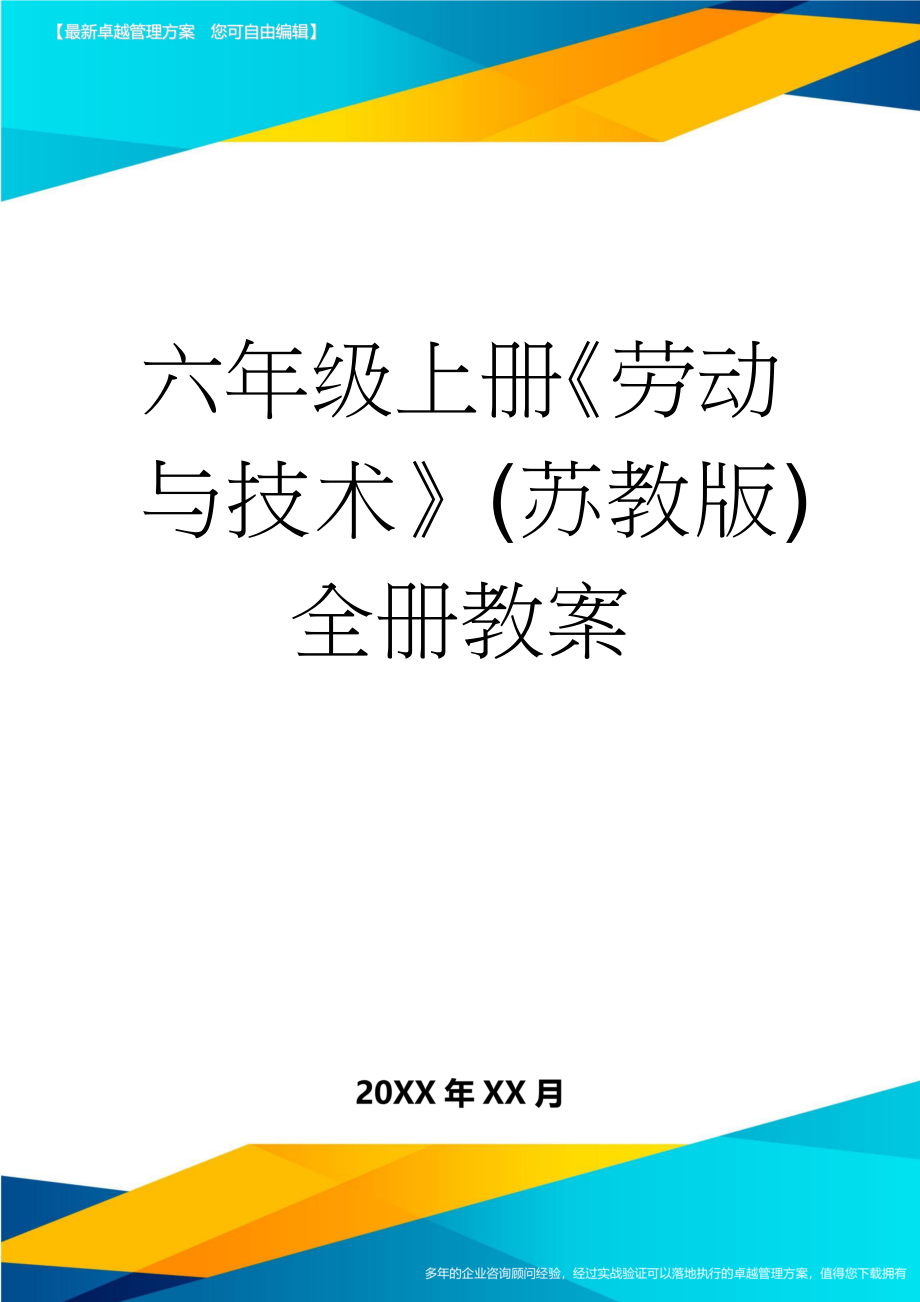 【最新卓越管理方案 您可自由编辑】

六年级上册《劳动与技术》(苏教版)全册教案

20XX年XX月

多年的企业咨询顾问经验，经过实战验证可以落地执行的卓越管理方案，值得您下载拥有